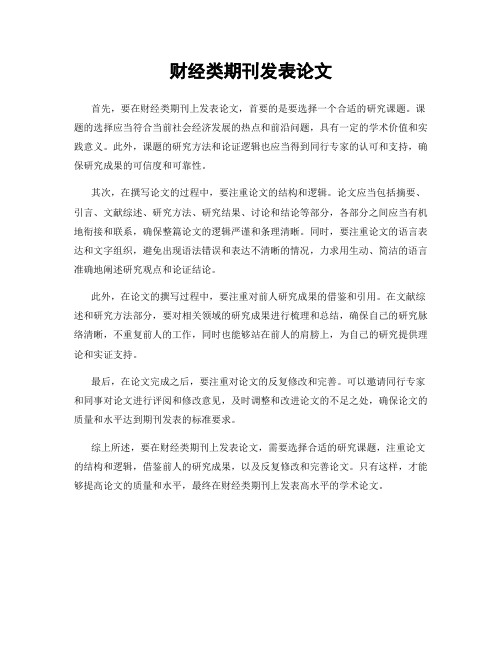 财经类期刊发表论文

首先，要在财经类期刊上发表论文，首要的是要选择一个合适的研究课题。课题的选择应当符合当前社会经济发展的热点和前沿问题，具有一定的学术价值和实践意义。此外，课题的研究方法和论证逻辑也应当得到同行专家的认可和支持，确保研究成果的可信度和可靠性。

其次，在撰写论文的过程中，要注重论文的结构和逻辑。论文应当包括摘要、引言、文献综述、研究方法、研究结果、讨论和结论等部分，各部分之间应当有机地衔接和联系，确保整篇论文的逻辑严谨和条理清晰。同时，要注重论文的语言表达和文字组织，避免出现语法错误和表达不清晰的情况，力求用生动、简洁的语言准确地阐述研究观点和论证结论。

此外，在论文的撰写过程中，要注重对前人研究成果的借鉴和引用。在文献综述和研究方法部分，要对相关领域的研究成果进行梳理和总结，确保自己的研究脉络清晰，不重复前人的工作，同时也能够站在前人的肩膀上，为自己的研究提供理论和实证支持。

最后，在论文完成之后，要注重对论文的反复修改和完善。可以邀请同行专家和同事对论文进行评阅和修改意见，及时调整和改进论文的不足之处，确保论文的质量和水平达到期刊发表的标准要求。

综上所述，要在财经类期刊上发表论文，需要选择合适的研究课题，注重论文的结构和逻辑，借鉴前人的研究成果，以及反复修改和完善论文。只有这样，才能够提高论文的质量和水平，最终在财经类期刊上发表高水平的学术论文。